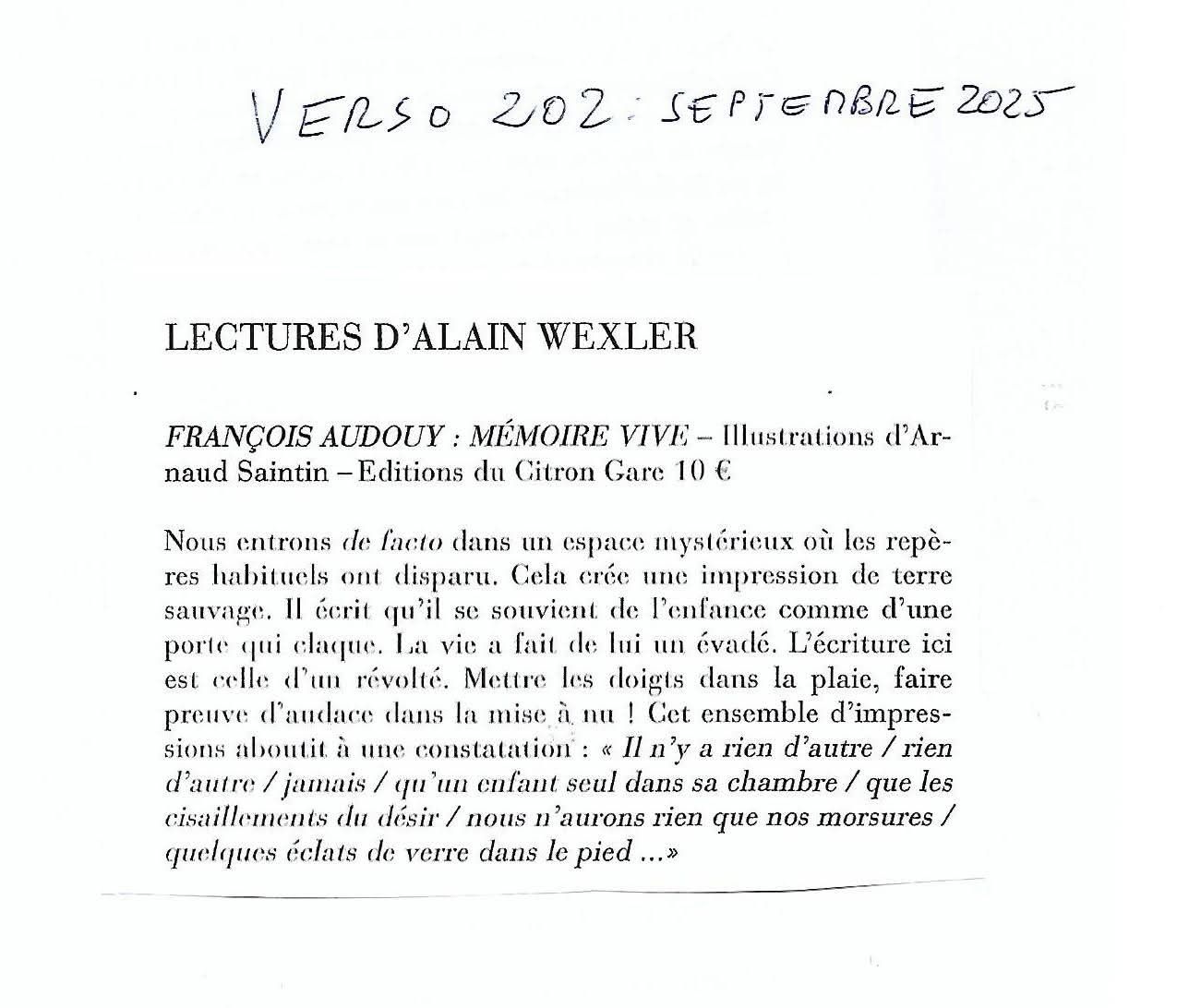 VERSO 202 : SEPTEMBRE 2025

LECTURES D'ALAIN WEXLER

FRANÇOIS AUDOUY : MÉMOIRE VIVE – Illustrations d'Arnaud Saintin – Editions du Citron Gare 10 €

Nous entrons de facto dans un espace mystérieux où les repères habituels ont disparu. Cela crée une impression de terre sauvage. Il écrit qu'il se souvient de l'enfance comme d'une porte qui claque. La vie a fait de lui un évadé. L'écriture ici est celle d'un révolté. Mettre les doigts dans la plaie, faire preuve d'audace dans la mise à nu ! Cet ensemble d'impressions aboutit à une constatation : « Il n'y a rien d'autre / rien d'autre / jamais / qu'un enfant seul dans sa chambre / que les cisaillements du désir / nous n'aurons rien que nos morsures / quelques éclats de verre dans le pied ...»